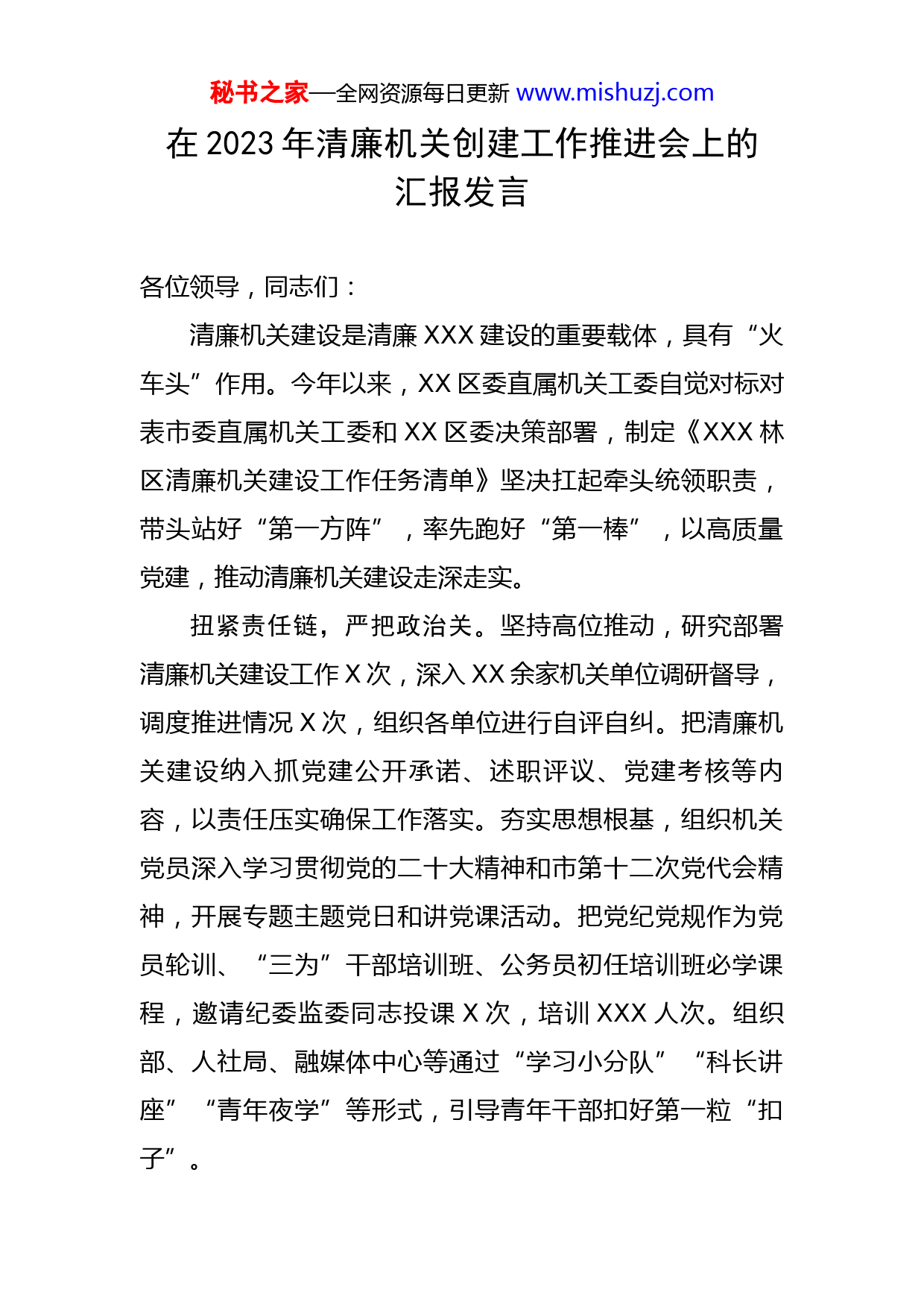 秘书之家—全网资源每日更新 www.mishuzj.com

在 2023 年清廉机关创建工作推进会上的汇报发言

各位领导，同志们：

清廉机关建设是清廉 XXX 建设的重要载体，具有“火车头”作用。今年以来，XX 区委直属机关工委自觉对标对表市委直属机关工委和 XX 区委决策部署，制定《XXX 林区清廉机关建设工作任务清单》坚决扛起牵头统领职责，带头站好“第一方阵”，率先跑好“第一棒”，以高质量党建，推动清廉机关建设走深走实。

扭紧责任链，严把政治关。坚持高位推动，研究部署清廉机关建设工作 X 次，深入 XX 余家机关单位调研督导，调度推进情况 X 次，组织各单位进行自评自纠。把清廉机关建设纳入抓党建公开承诺、述职评议、党建考核等内容，以责任压实确保工作落实。夯实思想根基，组织机关党员深入学习贯彻党的二十大精神和市第十二次党代会精神，开展专题主题党日和讲党课活动。把党纪党规作为党员轮训、“三为”干部培训班、公务员初任培训班必学课程，邀请纪委监委同志投课 X 次，培训 XXX 人次。组织部、人社局、融媒体中心等通过“学习小分队”“科长讲座”“青年夜学”等形式，引导青年干部扣好第一粒“扣子”。